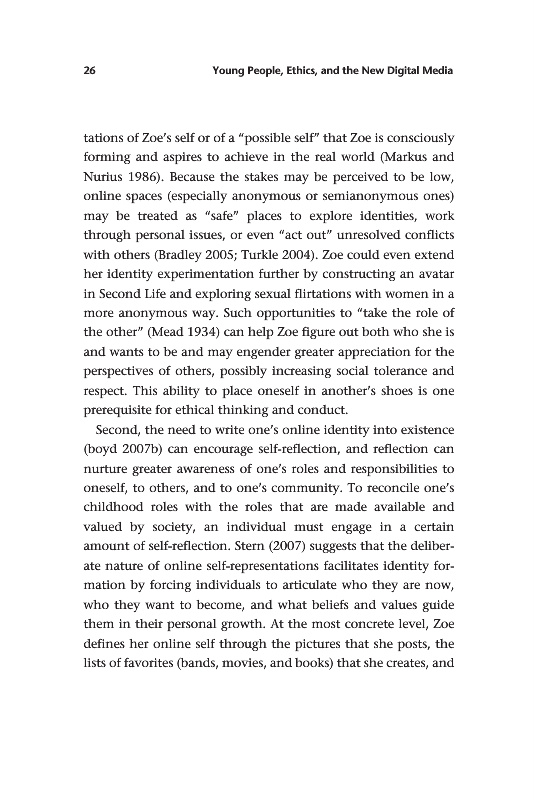 26 Young People, Ethics, and the New Digital Media

tations of Zoe's self or of a "possible self" that Zoe is consciously forming and aspires to achieve in the real world (Markus and Nurius 1986). Because the stakes may be perceived to be low, online spaces (especially anonymous or semianonymous ones) may be treated as "safe" places to explore identities, work through personal issues, or even "act out" unresolved conflicts with others (Bradley 2005; Turkle 2004). Zoe could even extend her identity experimentation further by constructing an avatar in Second Life and exploring sexual flirtations with women in a more anonymous way. Such opportunities to "take the role of the other" (Mead 1934) can help Zoe figure out both who she is and wants to be and may engender greater appreciation for the perspectives of others, possibly increasing social tolerance and respect. This ability to place oneself in another's shoes is one prerequisite for ethical thinking and conduct.

Second, the need to write one's online identity into existence (boyd 2007b) can encourage self-reflection, and reflection can nurture greater awareness of one's roles and responsibilities to oneself, to others, and to one's community. To reconcile one's childhood roles with the roles that are made available and valued by society, an individual must engage in a certain amount of self-reflection. Stern (2007) suggests that the deliberate nature of online self-representations facilitates identity formation by forcing individuals to articulate who they are now, who they want to become, and what beliefs and values guide them in their personal growth. At the most concrete level, Zoe defines her online self through the pictures that she posts, the lists of favorites (bands, movies, and books) that she creates, and